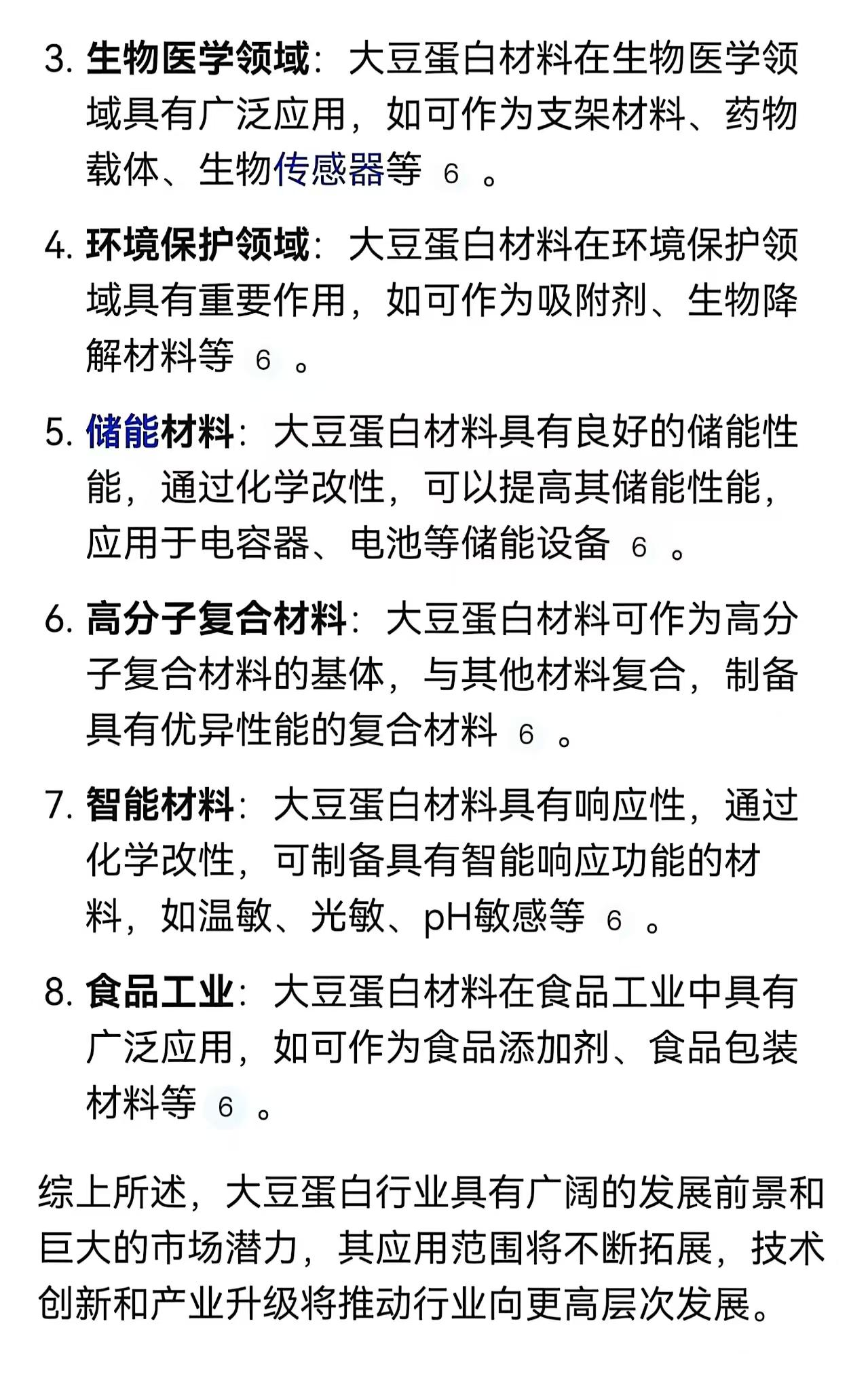 3. 生物医学领域：大豆蛋白材料在生物医学领域具有广泛应用，如可作为支架材料、药物载体、生物传感器等 6 。

4. 环境保护领域：大豆蛋白材料在环境保护领域具有重要作用，如可作为吸附剂、生物降解材料等 6 。

5. 储能材料：大豆蛋白材料具有良好的储能性能，通过化学改性，可以提高其储能性能，应用于电容器、电池等储能设备 6 。

6. 高分子复合材料：大豆蛋白材料可作为高分子复合材料的基体，与其他材料复合，制备具有优异性能的复合材料 6 。

7. 智能材料：大豆蛋白材料具有响应性，通过化学改性，可制备具有智能响应功能的材料，如温敏、光敏、pH敏感等 6 。

8. 食品工业：大豆蛋白材料在食品工业中具有广泛应用，如可作为食品添加剂、食品包装材料等 6 。

综上所述，大豆蛋白行业具有广阔的发展前景和巨大的市场潜力，其应用范围将不断拓展，技术创新和产业升级将推动行业向更高层次发展。